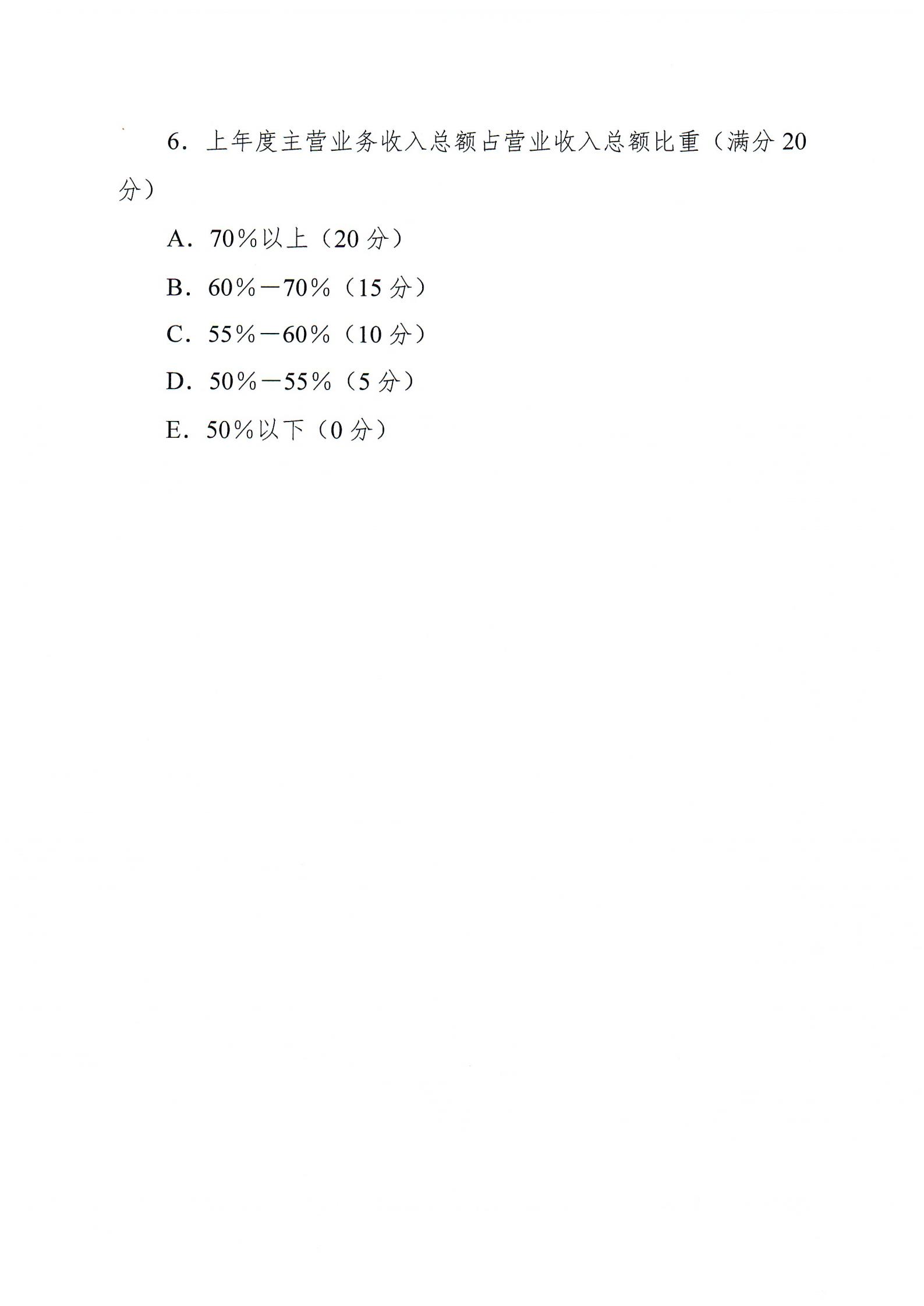 6．上年度主营业务收入总额占营业收入总额比重（满分20分）

A．70％以上（20分）

B．60％—70％（15分）

C．55％—60％（10分）

D．50％—55％（5分）

E．50％以下（0分）